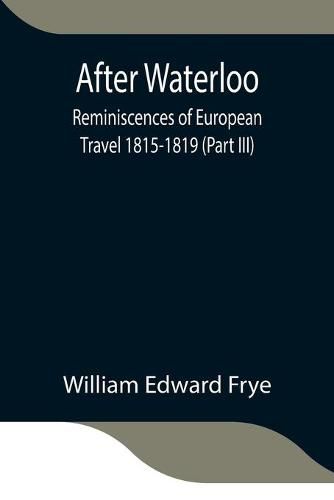 After Waterloo

Reminiscences of European Travel 1815-1819 (Part III)

William Edward Frye